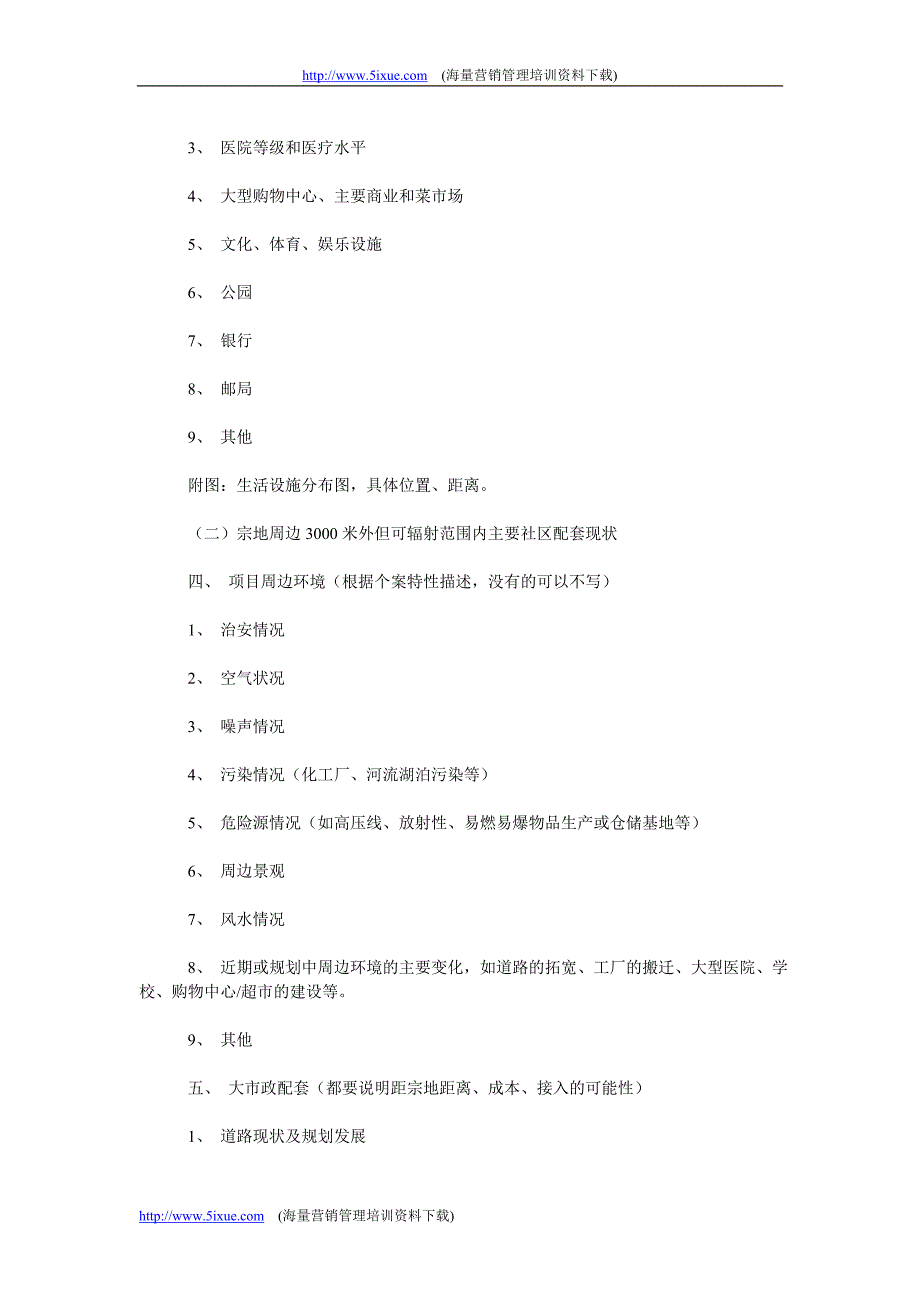 http://www.5ixue.com (海量营销管理培训资料下载)

3、 医院等级和医疗水平

4、 大型购物中心、主要商业和菜市场

5、 文化、体育、娱乐设施

6、 公园

7、 银行

8、 邮局

9、 其他

附图：生活设施分布图，具体位置、距离。

（二）宗地周边 3000 米外但可辐射范围内主要社区配套现状

四、 项目周边环境（根据个案特性描述，没有的可以不写）

1、 治安情况

2、 空气状况

3、 噪声情况

4、 污染情况（化工厂、河流湖泊污染等）

5、 危险源情况（如高压线、放射性、易燃易爆物品生产或仓储基地等）

6、 周边景观

7、 风水情况

8、 近期或规划中周边环境的主要变化，如道路的拓宽、工厂的搬迁、大型医院、学校、购物中心/超市的建设等。

9、 其他

五、 大市政配套（都要说明距宗地距离、成本、接入的可能性）

1、 道路现状及规划发展

http://www.5ixue.com (海量营销管理培训资料下载)